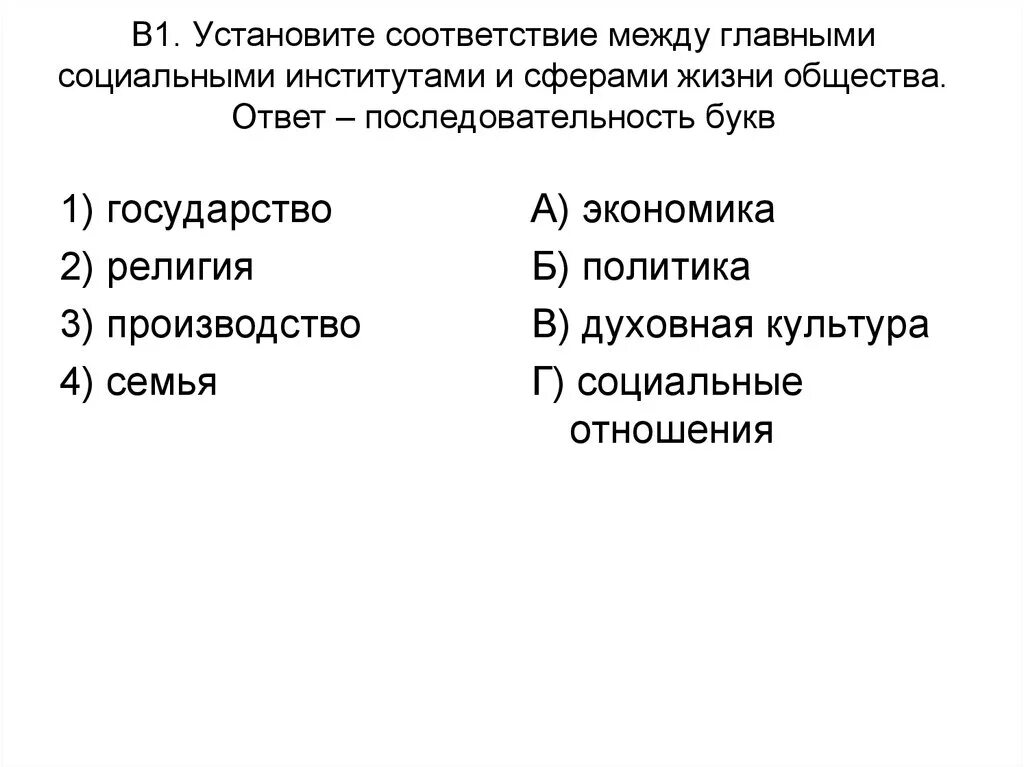 В1. Установите соответствие между главными социальными институтами и сферами жизни общества. Ответ – последовательность букв

1) государство
2) религия
3) производство
4) семья

А) экономика
Б) политика
В) духовная культура
Г) социальные отношения